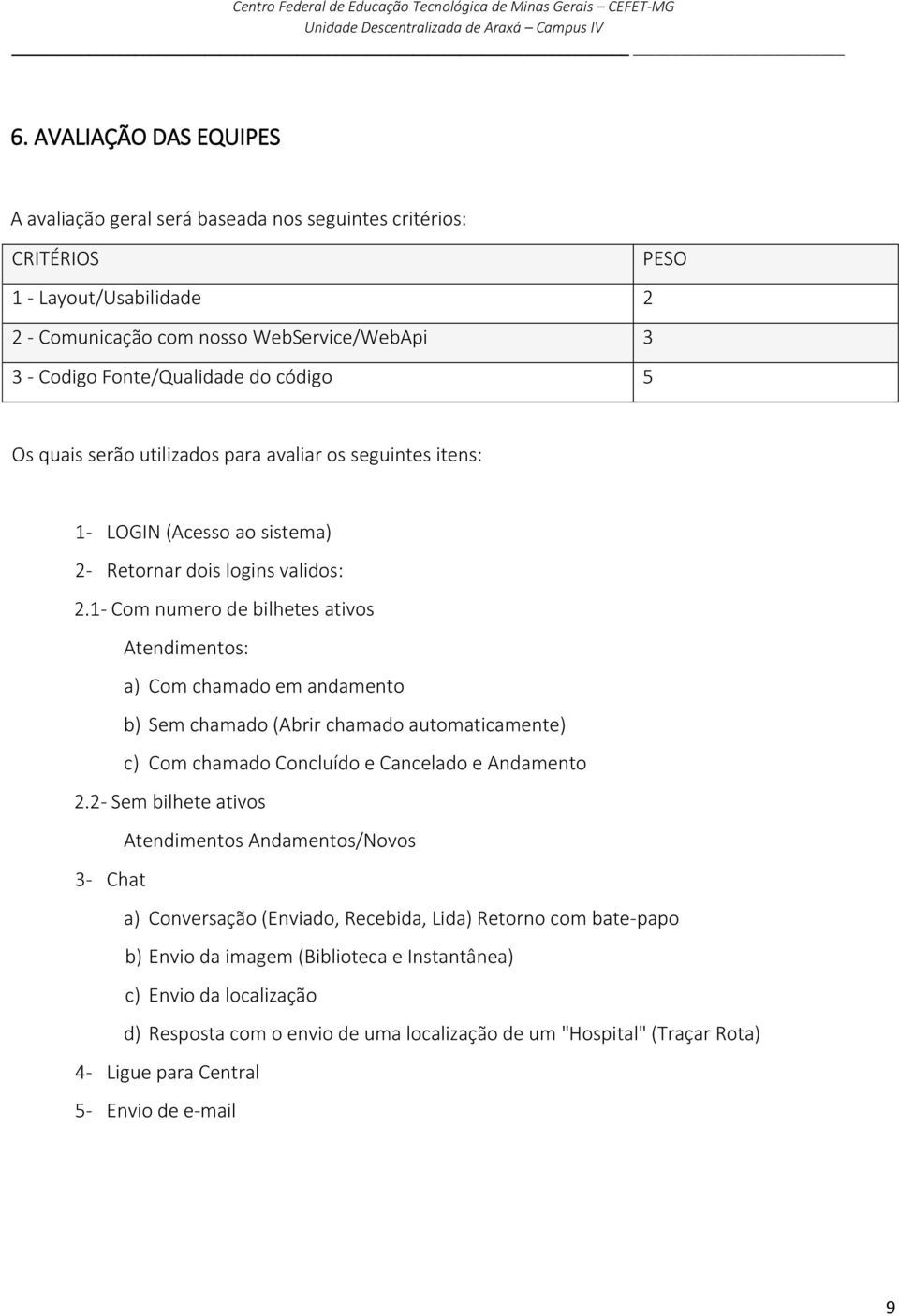 Centro Federal de Educação Tecnológica de Minas Gerais – CEFET-MG
Unidade Descentralizada de Araxá – Campus IV

6. AVALIAÇÃO DAS EQUIPES

A avaliação geral será baseada nos seguintes critérios:

| CRITÉRIOS | PESO |
|---|---|
| 1 - Layout/Usabilidade | 2 |
| 2 - Comunicação com nosso WebService/WebApi | 3 |
| 3 - Codigo Fonte/Qualidade do código | 5 |

Os quais serão utilizados para avaliar os seguintes itens:

1- LOGIN (Acesso ao sistema)
2- Retornar dois logins validos:
2.1- Com numero de bilhetes ativos
Atendimentos:
a) Com chamado em andamento
b) Sem chamado (Abrir chamado automaticamente)
c) Com chamado Concluído e Cancelado e Andamento
2.2- Sem bilhete ativos
Atendimentos Andamentos/Novos
3- Chat
a) Conversação (Enviado, Recebida, Lida) Retorno com bate-papo
b) Envio da imagem (Biblioteca e Instantânea)
c) Envio da localização
d) Resposta com o envio de uma localização de um "Hospital" (Traçar Rota)
4- Ligue para Central
5- Envio de e-mail

9